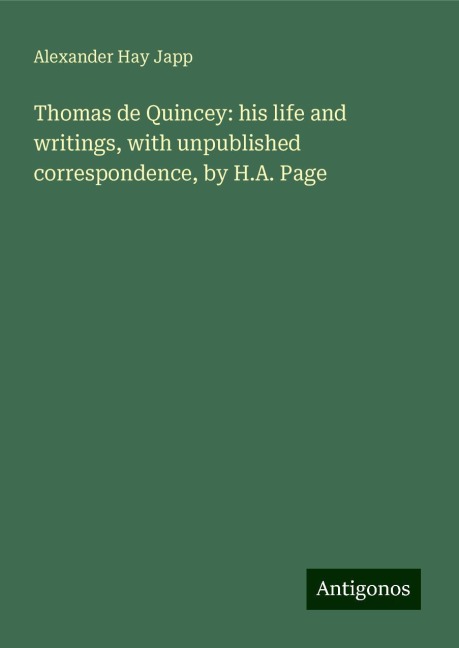 Alexander Hay Japp

Thomas de Quincey: his life and writings, with unpublished correspondence, by H.A. Page

Antigonos